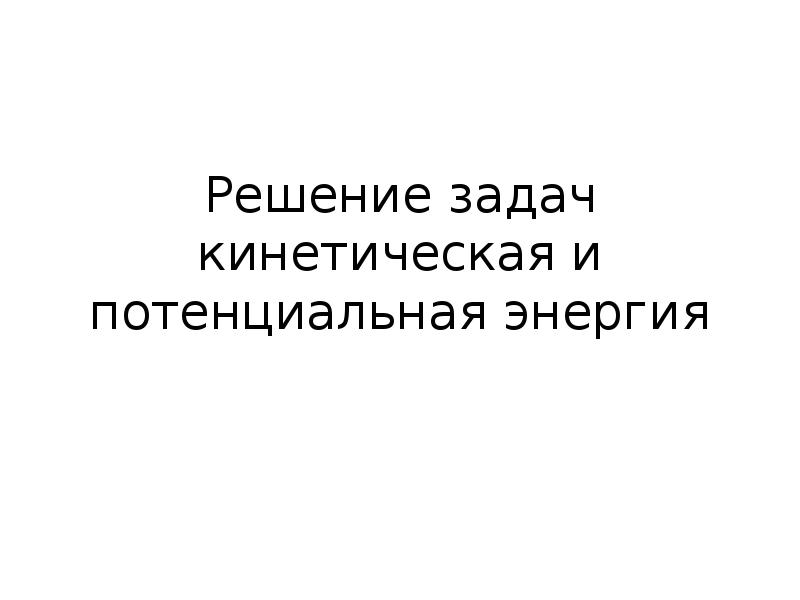 Решение задач кинетическая и потенциальная энергия